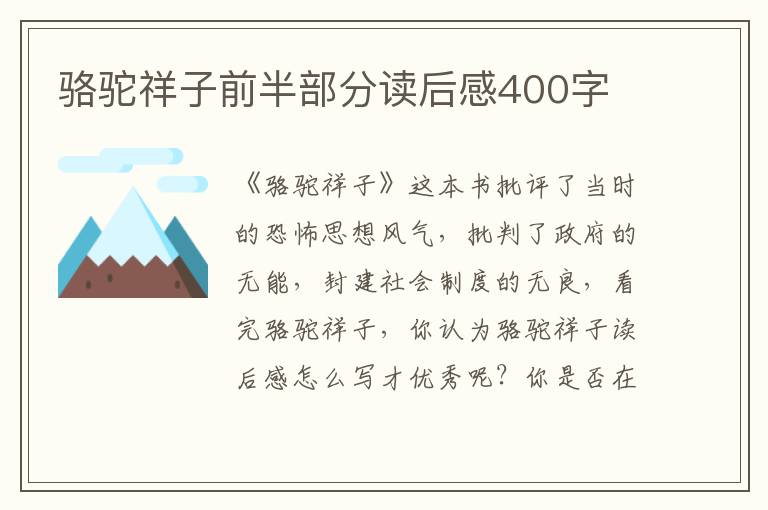 骆驼祥子前半部分读后感400字

《骆驼祥子》这本书批评了当时的恐怖思想风气，批判了政府的无能，封建社会制度的无良，看完骆驼祥子，你认为骆驼祥子读后感怎么写才优秀呢？你是否在